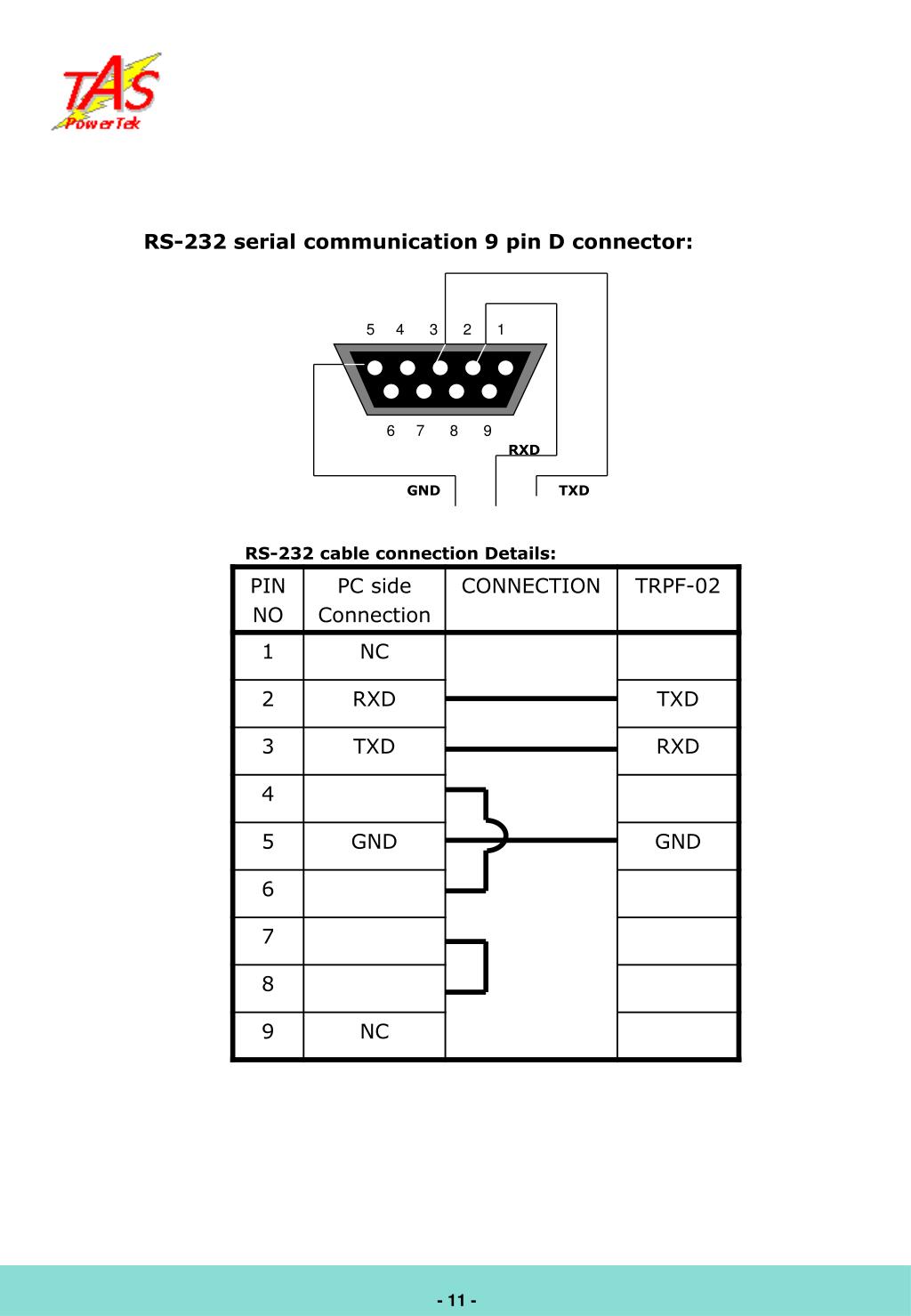 TAS
PowerTek

RS-232 serial communication 9 pin D connector:

5 4 3 2 1

6 7 8 9

RXD

GND

TXD

RS-232 cable connection Details:

| PIN NO | PC side Connection | CONNECTION | TRPF-02 |
|---|---|---|---|
| 1 | NC | | |
| 2 | RXD | | TXD |
| 3 | TXD | | RXD |
| 4 | | | |
| 5 | GND | | GND |
| 6 | | | |
| 7 | | | |
| 8 | | | |
| 9 | NC | | |

- 11 -